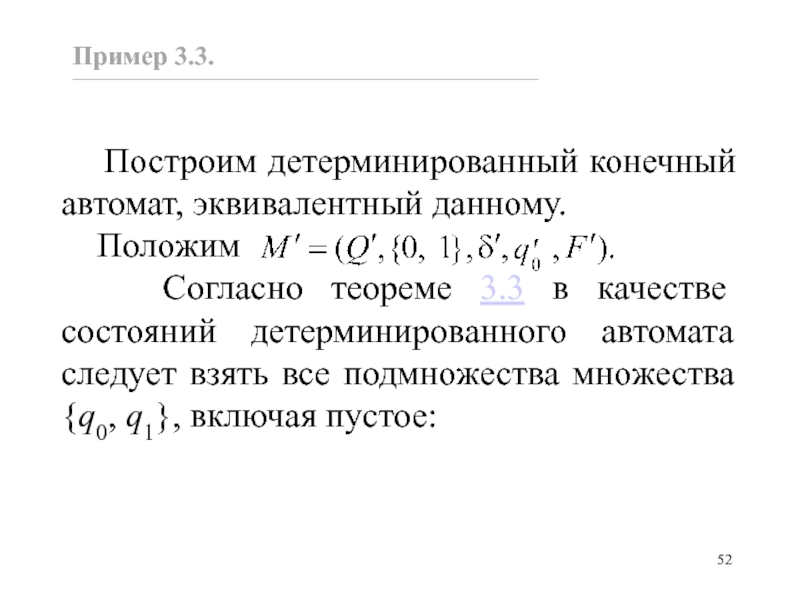 Пример 3.3.

Построим детерминированный конечный автомат, эквивалентный данному.

Положим $M' = (Q', \{0, 1\}, \delta', q_0', F')$.

Согласно теореме 3.3 в качестве состояний детерминированного автомата следует взять все подмножества множества $\{q_0, q_1\}$, включая пустое:

52